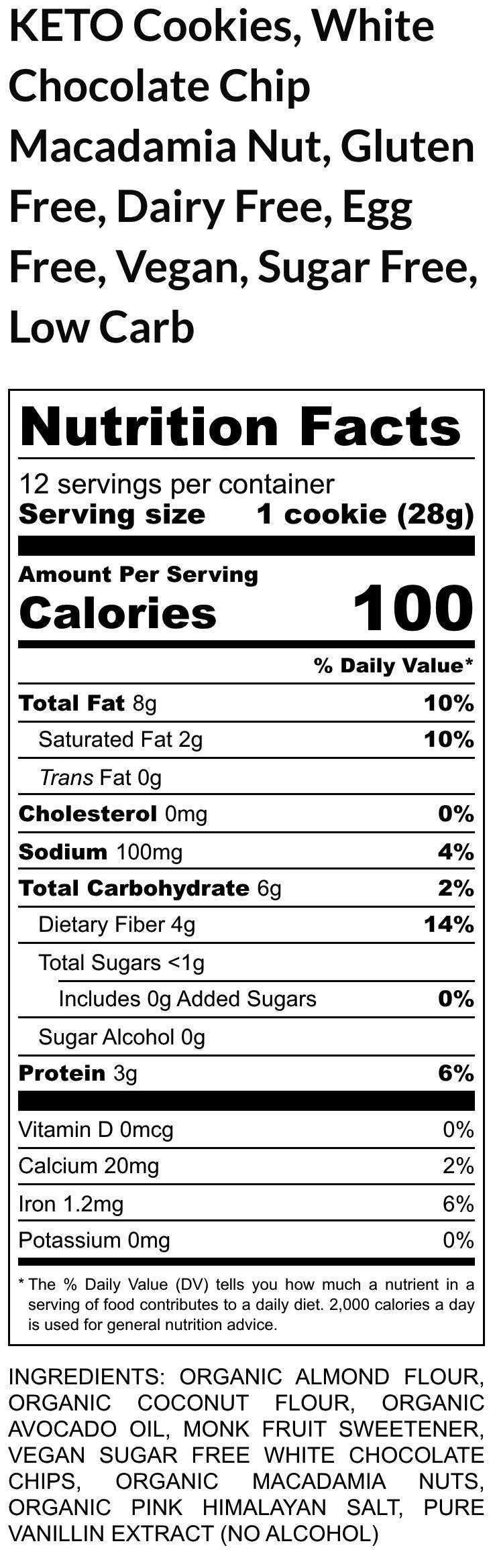 KETO Cookies, White Chocolate Chip Macadamia Nut, Gluten Free, Dairy Free, Egg Free, Vegan, Sugar Free, Low Carb

Nutrition Facts

12 servings per container
Serving size 1 cookie (28g)

Amount Per Serving
Calories 100

% Daily Value*

Total Fat 8g 10%
Saturated Fat 2g 10%
Trans Fat 0g
Cholesterol 0mg 0%
Sodium 100mg 4%
Total Carbohydrate 6g 2%
Dietary Fiber 4g 14%
Total Sugars <1g
Includes 0g Added Sugars 0%
Sugar Alcohol 0g
Protein 3g 6%

Vitamin D 0mcg 0%
Calcium 20mg 2%
Iron 1.2mg 6%
Potassium 0mg 0%

* The % Daily Value (DV) tells you how much a nutrient in a serving of food contributes to a daily diet. 2,000 calories a day is used for general nutrition advice.

INGREDIENTS: ORGANIC ALMOND FLOUR, ORGANIC COCONUT FLOUR, ORGANIC AVOCADO OIL, MONK FRUIT SWEETENER, VEGAN SUGAR FREE WHITE CHOCOLATE CHIPS, ORGANIC MACADAMIA NUTS, ORGANIC PINK HIMALAYAN SALT, PURE VANILLIN EXTRACT (NO ALCOHOL)